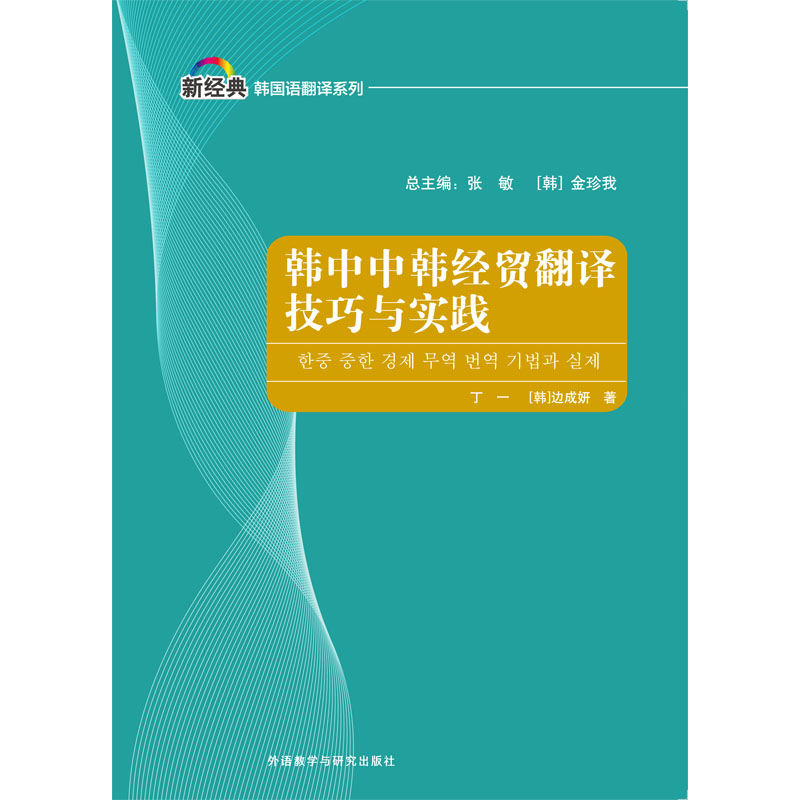 新经典 韩国语翻译系列

总主编：张 敏 [韩] 金珍我

韩中中韩经贸翻译技巧与实践

한중 중한 경제 무역 번역 기법과 실제

丁 一 [韩]边成妍 著

外语教学与研究出版社